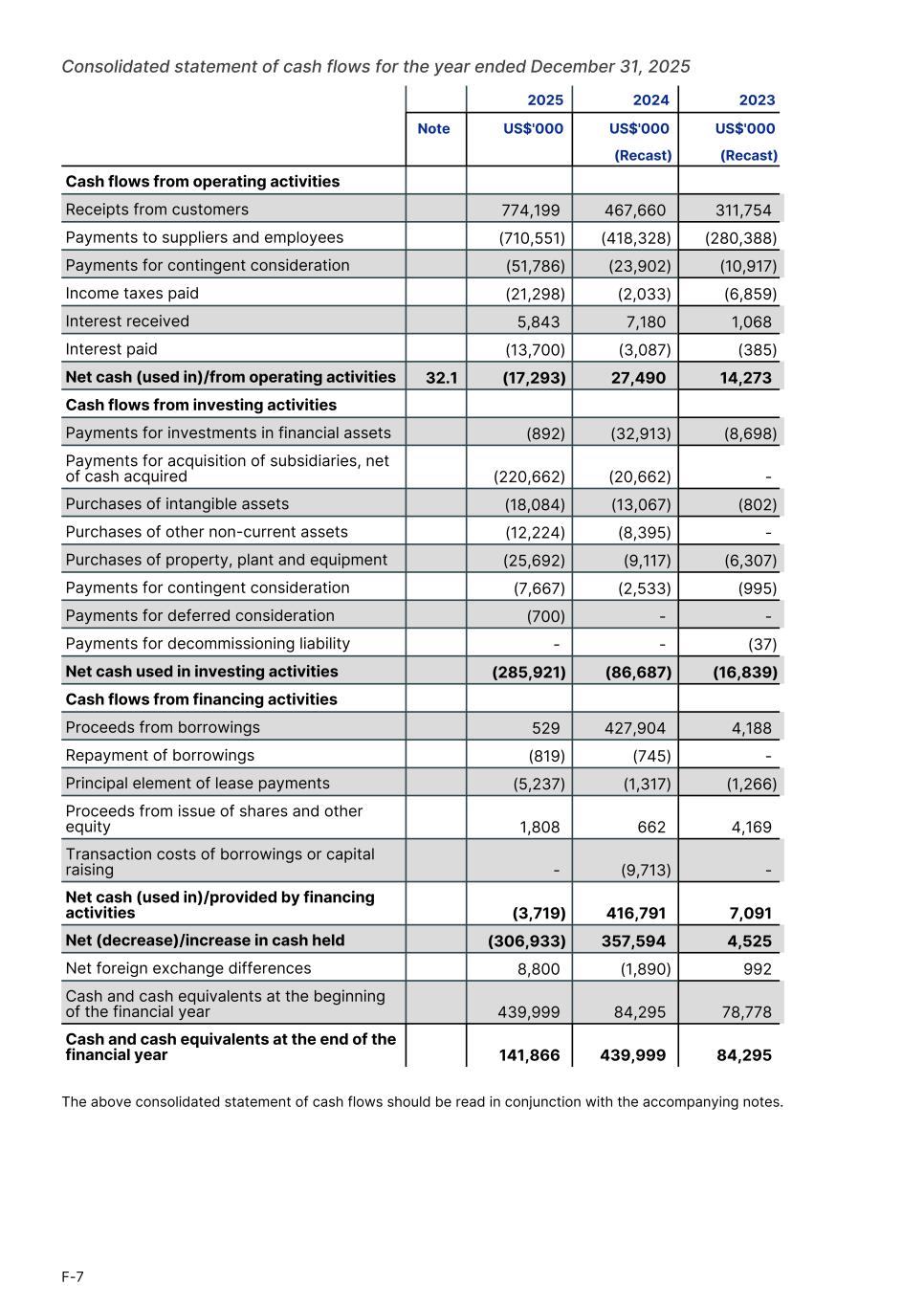 Consolidated statement of cash flows for the year ended December 31, 2025

| | Note | 2025 US$'000 | 2024 US$'000 (Recast) | 2023 US$'000 (Recast) |
|---|---|---|---|---|
| **Cash flows from operating activities** | | | | |
| Receipts from customers | | 774,199 | 467,660 | 311,754 |
| Payments to suppliers and employees | | (710,551) | (418,328) | (280,388) |
| Payments for contingent consideration | | (51,786) | (23,902) | (10,917) |
| Income taxes paid | | (21,298) | (2,033) | (6,859) |
| Interest received | | 5,843 | 7,180 | 1,068 |
| Interest paid | | (13,700) | (3,087) | (385) |
| **Net cash (used in)/from operating activities** | **32.1** | **(17,293)** | **27,490** | **14,273** |
| **Cash flows from investing activities** | | | | |
| Payments for investments in financial assets | | (892) | (32,913) | (8,698) |
| Payments for acquisition of subsidiaries, net of cash acquired | | (220,662) | (20,662) | - |
| Purchases of intangible assets | | (18,084) | (13,067) | (802) |
| Purchases of other non-current assets | | (12,224) | (8,395) | - |
| Purchases of property, plant and equipment | | (25,692) | (9,117) | (6,307) |
| Payments for contingent consideration | | (7,667) | (2,533) | (995) |
| Payments for deferred consideration | | (700) | - | - |
| Payments for decommissioning liability | | - | - | (37) |
| **Net cash used in investing activities** | | **(285,921)** | **(86,687)** | **(16,839)** |
| **Cash flows from financing activities** | | | | |
| Proceeds from borrowings | | 529 | 427,904 | 4,188 |
| Repayment of borrowings | | (819) | (745) | - |
| Principal element of lease payments | | (5,237) | (1,317) | (1,266) |
| Proceeds from issue of shares and other equity | | 1,808 | 662 | 4,169 |
| Transaction costs of borrowings or capital raising | | - | (9,713) | - |
| **Net cash (used in)/provided by financing activities** | | **(3,719)** | **416,791** | **7,091** |
| **Net (decrease)/increase in cash held** | | **(306,933)** | **357,594** | **4,525** |
| Net foreign exchange differences | | 8,800 | (1,890) | 992 |
| Cash and cash equivalents at the beginning of the financial year | | 439,999 | 84,295 | 78,778 |
| **Cash and cash equivalents at the end of the financial year** | | **141,866** | **439,999** | **84,295** |

The above consolidated statement of cash flows should be read in conjunction with the accompanying notes.

F-7